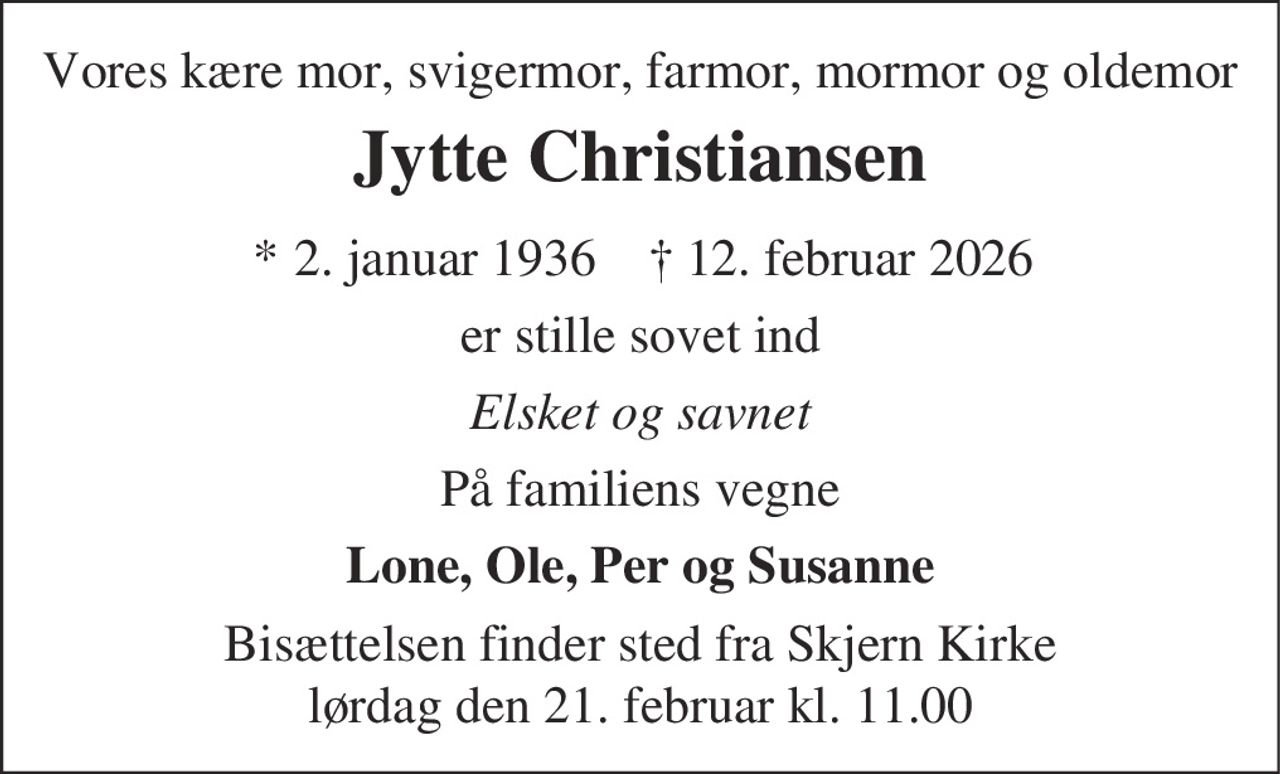 Vores kære mor, svigermor, farmor, mormor og oldemor

Jytte Christiansen

* 2. januar 1936 † 12. februar 2026

er stille sovet ind

Elsket og savnet

På familiens vegne

Lone, Ole, Per og Susanne

Bisættelsen finder sted fra Skjern Kirke lørdag den 21. februar kl. 11.00